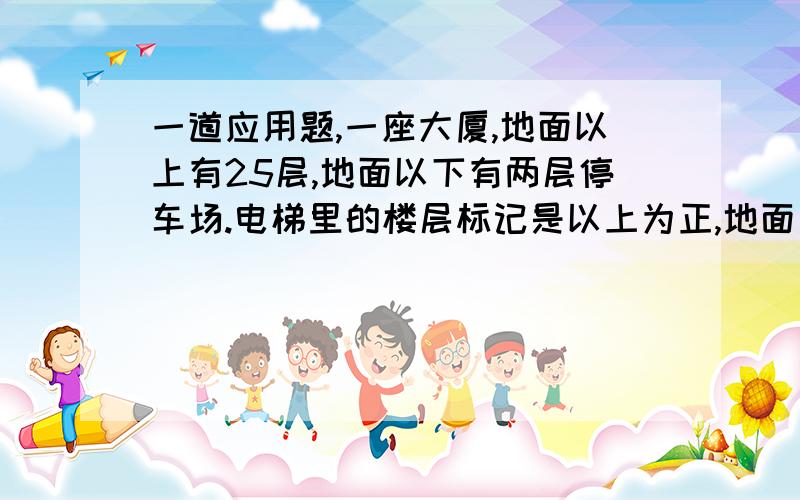 一道应用题,一座大厦,地面以上有25层,地面以下有两层停车场.电梯里的楼层标记是以上为正,地面